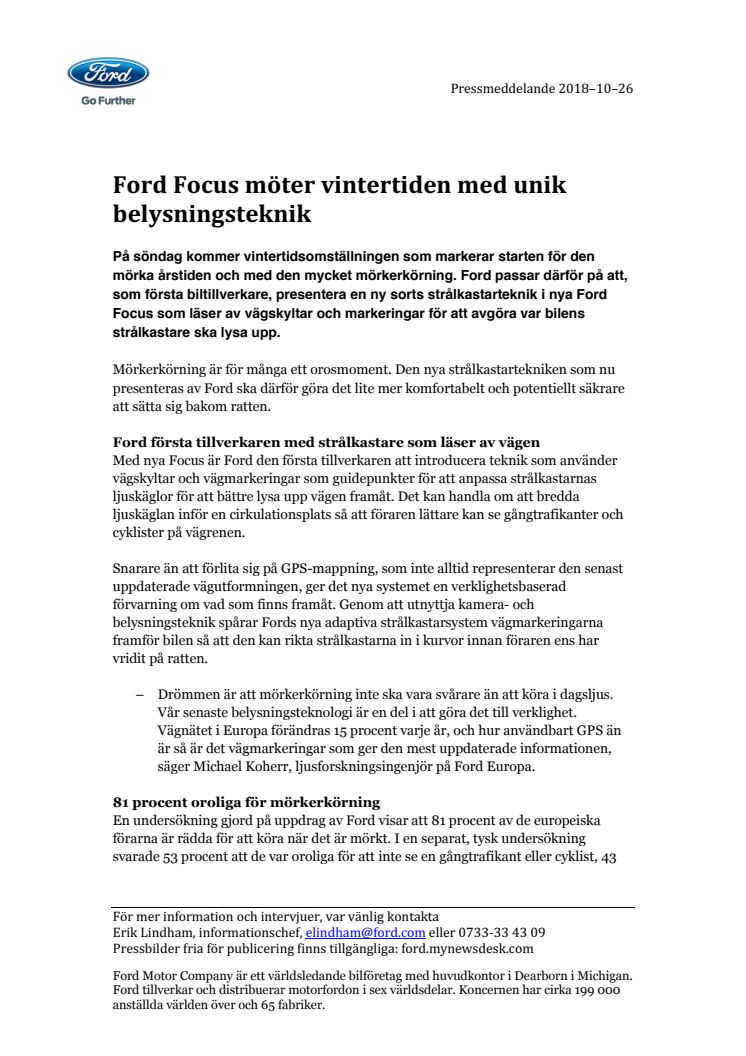 Ford
Go Further

Pressmeddelande 2018–10–26

Ford Focus möter vintertiden med unik belysningsteknik

På söndag kommer vintertidsomställningen som markerar starten för den mörka årstiden och med den mycket mörkerkörning. Ford passar därför på att, som första biltillverkare, presentera en ny sorts strålkastarteknik i nya Ford Focus som läser av vägskyltar och markeringar för att avgöra var bilens strålkastare ska lysa upp.

Mörkerkörning är för många ett orosmoment. Den nya strålkastartekniken som nu presenteras av Ford ska därför göra det lite mer komfortabelt och potentiellt säkrare att sätta sig bakom ratten.

Ford första tillverkaren med strålkastare som läser av vägen
Med nya Focus är Ford den första tillverkaren att introducera teknik som använder vägskyltar och vägmarkeringar som guidepunkter för att anpassa strålkastarnas ljuskäglor för att bättre lysa upp vägen framåt. Det kan handla om att bredda ljuskäglan inför en cirkulationsplats så att föraren lättare kan se gångtrafikanter och cyklister på vägrenen.

Snarare än att förlita sig på GPS-mappning, som inte alltid representerar den senast uppdaterade vägutformningen, ger det nya systemet en verklighetsbaserad förvarning om vad som finns framåt. Genom att utnyttja kamera- och belysningsteknik spårar Fords nya adaptiva strålkastarsystem vägmarkeringarna framför bilen så att den kan rikta strålkastarna in i kurvor innan föraren ens har vridit på ratten.

– Drömmen är att mörkerkörning inte ska vara svårare än att köra i dagsljus. Vår senaste belysningsteknologi är en del i att göra det till verklighet. Vägnätet i Europa förändras 15 procent varje år, och hur användbart GPS än är så är det vägmarkeringar som ger den mest uppdaterade informationen, säger Michael Koherr, ljusforskningsingenjör på Ford Europa.

81 procent oroliga för mörkerkörning
En undersökning gjord på uppdrag av Ford visar att 81 procent av de europeiska förarna är rädda för att köra när det är mörkt. I en separat, tysk undersökning svarade 53 procent att de var oroliga för att inte se en gångtrafikant eller cyklist, 43

För mer information och intervjuer, var vänlig kontakta
Erik Lindham, informationschef, elindham@ford.com eller 0733-33 43 09
Pressbilder fria för publicering finns tillgängliga: ford.mynewsdesk.com

Ford Motor Company är ett världsledande bilföretag med huvudkontor i Dearborn i Michigan. Ford tillverkar och distribuerar motorfordon i sex världsdelar. Koncernen har cirka 199 000 anställda världen över och 65 fabriker.